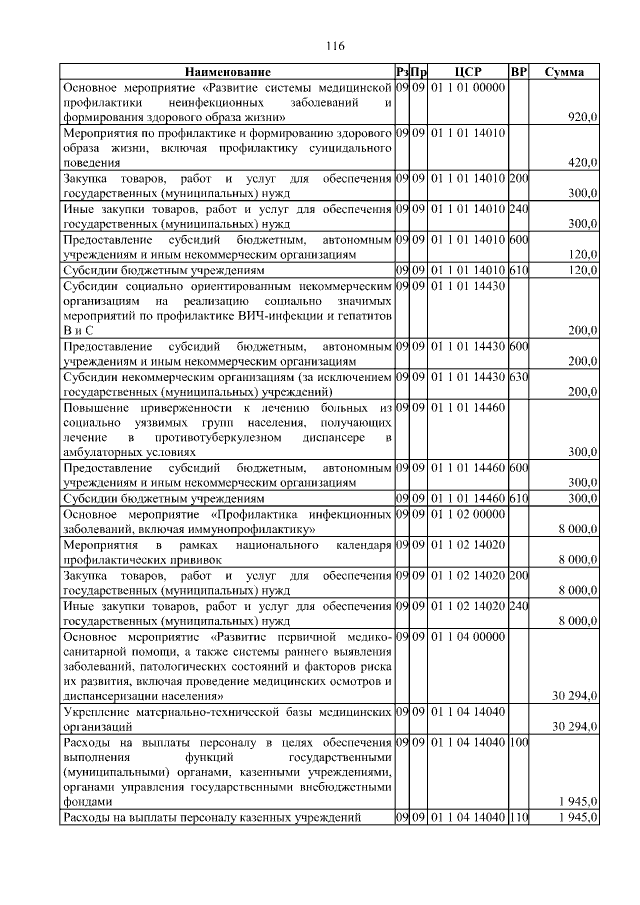 116

| Наименование | Рз | Пр | ЦСР | ВР | Сумма |
|---|---|---|---|---|---|
| Основное мероприятие «Развитие системы медицинской профилактики неинфекционных заболеваний и формирования здорового образа жизни» | 09 | 09 | 01 1 01 00000 | | 920,0 |
| Мероприятия по профилактике и формированию здорового образа жизни, включая профилактику суицидального поведения | 09 | 09 | 01 1 01 14010 | | 420,0 |
| Закупка товаров, работ и услуг для обеспечения государственных (муниципальных) нужд | 09 | 09 | 01 1 01 14010 | 200 | 300,0 |
| Иные закупки товаров, работ и услуг для обеспечения государственных (муниципальных) нужд | 09 | 09 | 01 1 01 14010 | 240 | 300,0 |
| Предоставление субсидий бюджетным, автономным учреждениям и иным некоммерческим организациям | 09 | 09 | 01 1 01 14010 | 600 | 120,0 |
| Субсидии бюджетным учреждениям | 09 | 09 | 01 1 01 14010 | 610 | 120,0 |
| Субсидии социально ориентированным некоммерческим организациям на реализацию социально значимых мероприятий по профилактике ВИЧ-инфекции и гепатитов В и С | 09 | 09 | 01 1 01 14430 | | 200,0 |
| Предоставление субсидий бюджетным, автономным учреждениям и иным некоммерческим организациям | 09 | 09 | 01 1 01 14430 | 600 | 200,0 |
| Субсидии некоммерческим организациям (за исключением государственных (муниципальных) учреждений) | 09 | 09 | 01 1 01 14430 | 630 | 200,0 |
| Повышение приверженности к лечению больных из социально уязвимых групп населения, получающих лечение в противотуберкулезном диспансере в амбулаторных условиях | 09 | 09 | 01 1 01 14460 | | 300,0 |
| Предоставление субсидий бюджетным, автономным учреждениям и иным некоммерческим организациям | 09 | 09 | 01 1 01 14460 | 600 | 300,0 |
| Субсидии бюджетным учреждениям | 09 | 09 | 01 1 01 14460 | 610 | 300,0 |
| Основное мероприятие «Профилактика инфекционных заболеваний, включая иммунопрофилактику» | 09 | 09 | 01 1 02 00000 | | 8 000,0 |
| Мероприятия в рамках национального календаря профилактических прививок | 09 | 09 | 01 1 02 14020 | | 8 000,0 |
| Закупка товаров, работ и услуг для обеспечения государственных (муниципальных) нужд | 09 | 09 | 01 1 02 14020 | 200 | 8 000,0 |
| Иные закупки товаров, работ и услуг для обеспечения государственных (муниципальных) нужд | 09 | 09 | 01 1 02 14020 | 240 | 8 000,0 |
| Основное мероприятие «Развитие первичной медико-санитарной помощи, а также системы раннего выявления заболеваний, патологических состояний и факторов риска их развития, включая проведение медицинских осмотров и диспансеризации населения» | 09 | 09 | 01 1 04 00000 | | 30 294,0 |
| Укрепление материально-технической базы медицинских организаций | 09 | 09 | 01 1 04 14040 | | 30 294,0 |
| Расходы на выплаты персоналу в целях обеспечения выполнения функций государственными (муниципальными) органами, казенными учреждениями, органами управления государственными внебюджетными фондами | 09 | 09 | 01 1 04 14040 | 100 | 1 945,0 |
| Расходы на выплаты персоналу казенных учреждений | 09 | 09 | 01 1 04 14040 | 110 | 1 945,0 |